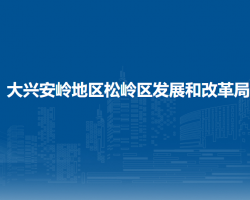 大兴安岭地区松岭区发展和改革局